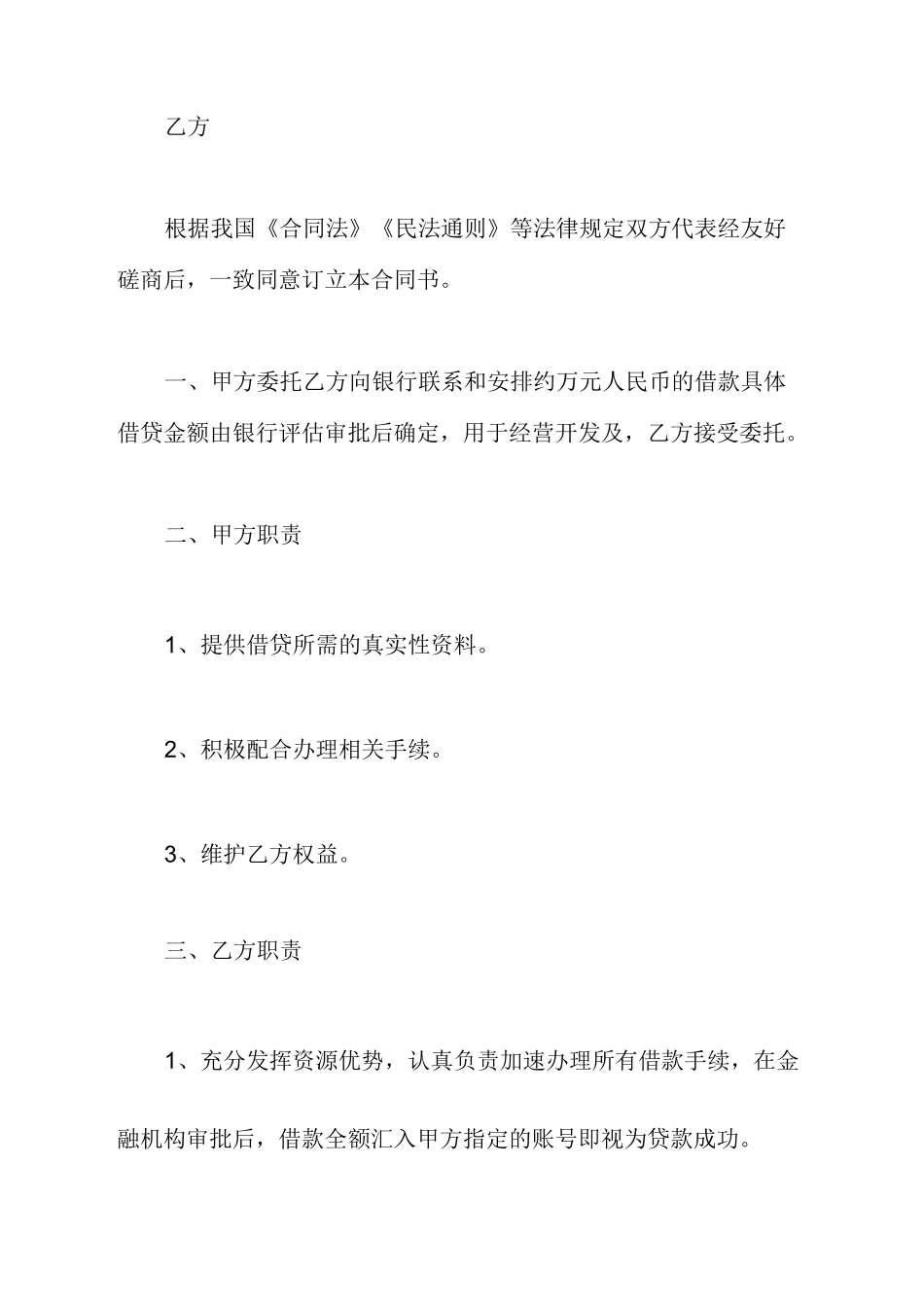 乙方

根据我国《合同法》《民法通则》等法律规定双方代表经友好磋商后，一致同意订立本合同书。

一、甲方委托乙方向银行联系和安排约万元人民币的借款具体借贷金额由银行评估审批后确定，用于经营开发及，乙方接受委托。

二、甲方职责

1、提供借贷所需的真实性资料。

2、积极配合办理相关手续。

3、维护乙方权益。

三、乙方职责

1、充分发挥资源优势，认真负责加速办理所有借款手续，在金融机构审批后，借款全额汇入甲方指定的账号即视为贷款成功。